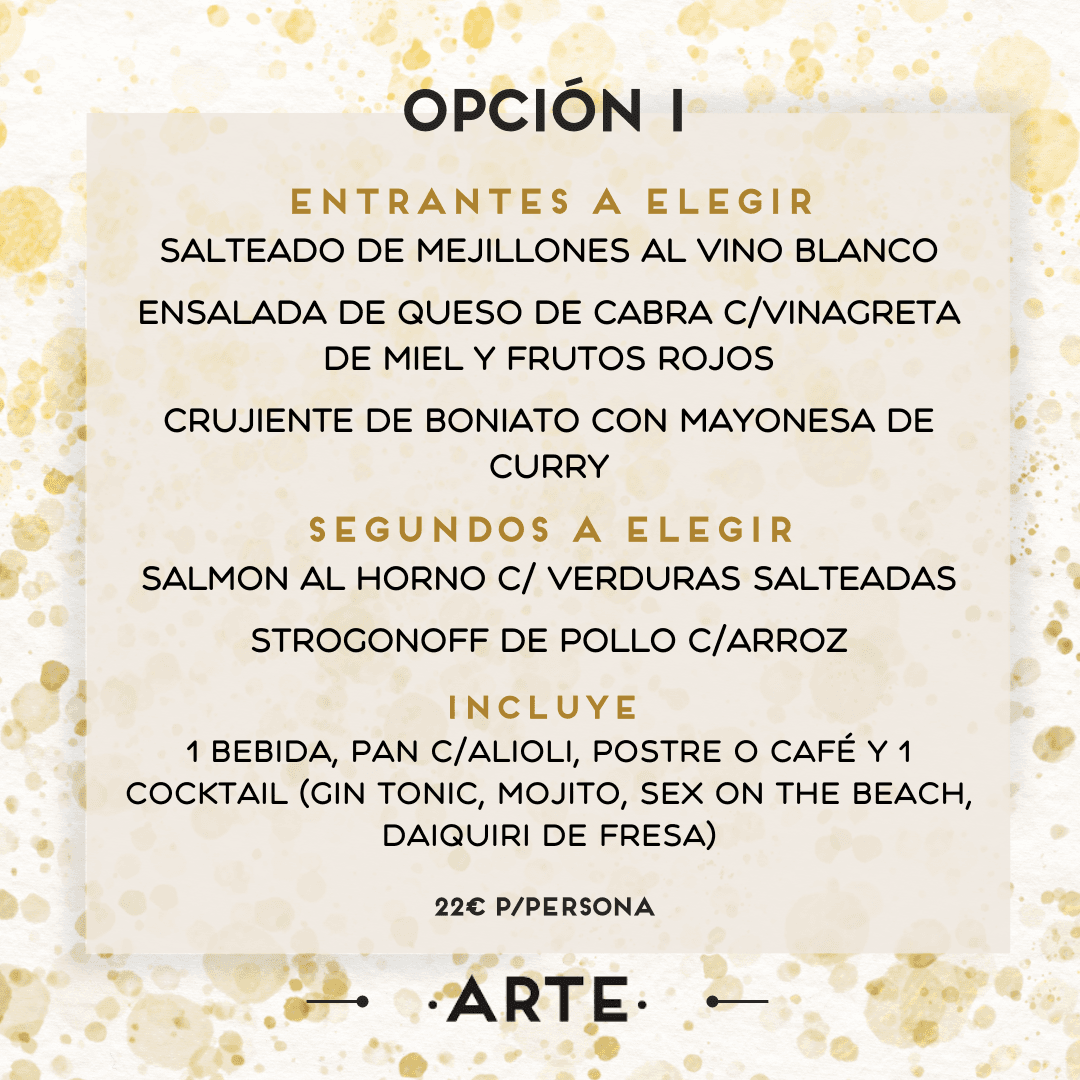 OPCIÓN I

ENTRANTES A ELEGIR

SALTEADO DE MEJILLONES AL VINO BLANCO

ENSALADA DE QUESO DE CABRA C/VINAGRETA DE MIEL Y FRUTOS ROJOS

CRUJIENTE DE BONIATO CON MAYONESA DE CURRY

SEGUNDOS A ELEGIR

SALMON AL HORNO C/ VERDURAS SALTEADAS

STROGONOFF DE POLLO C/ARROZ

INCLUYE

1 BEBIDA, PAN C/ALIOLI, POSTRE O CAFÉ Y 1 COCKTAIL (GIN TONIC, MOJITO, SEX ON THE BEACH, DAIQUIRI DE FRESA)

22€ P/PERSONA

·ARTE·